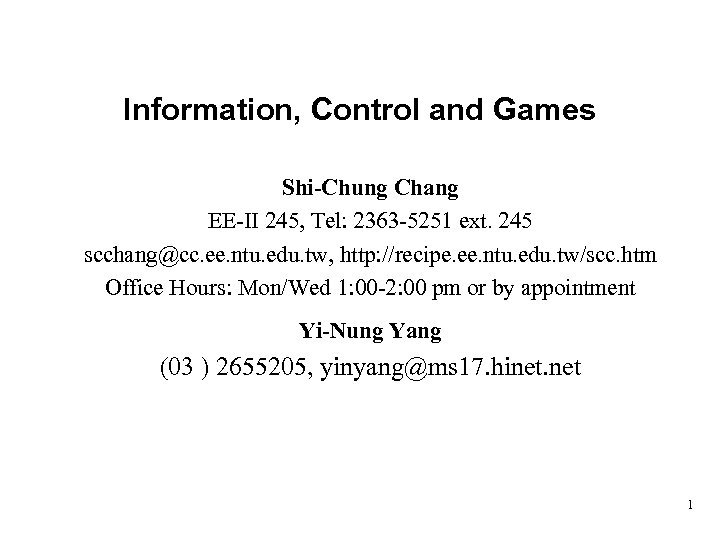 Information, Control and Games

Shi-Chung Chang
EE-II 245, Tel: 2363-5251 ext. 245
scchang@cc.ee.ntu.edu.tw, http://recipe.ee.ntu.edu.tw/scc.htm
Office Hours: Mon/Wed 1:00-2:00 pm or by appointment

Yi-Nung Yang
(03 ) 2655205, yinyang@ms17.hinet.net

1